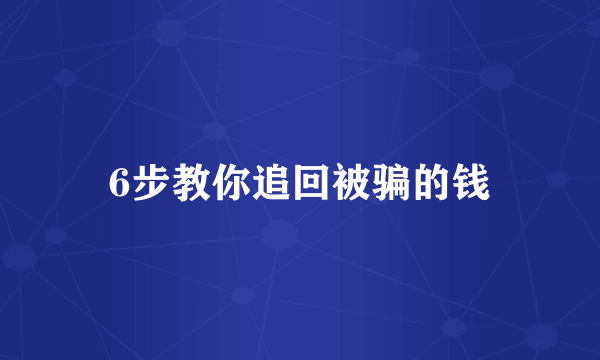 6步教你追回被骗的钱